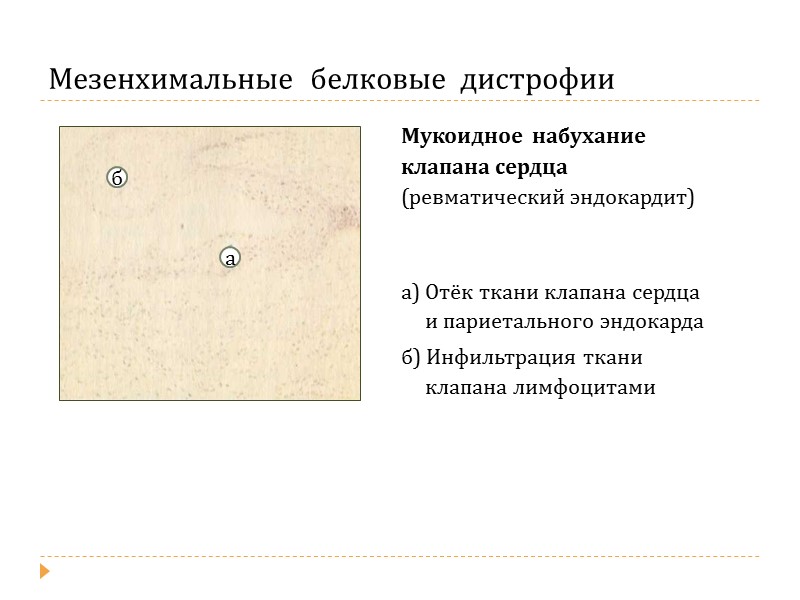 Мезенхимальные белковые дистрофии

б

а

Мукоидное набухание клапана сердца
(ревматический эндокардит)

а) Отёк ткани клапана сердца и париетального эндокарда

б) Инфильтрация ткани клапана лимфоцитами